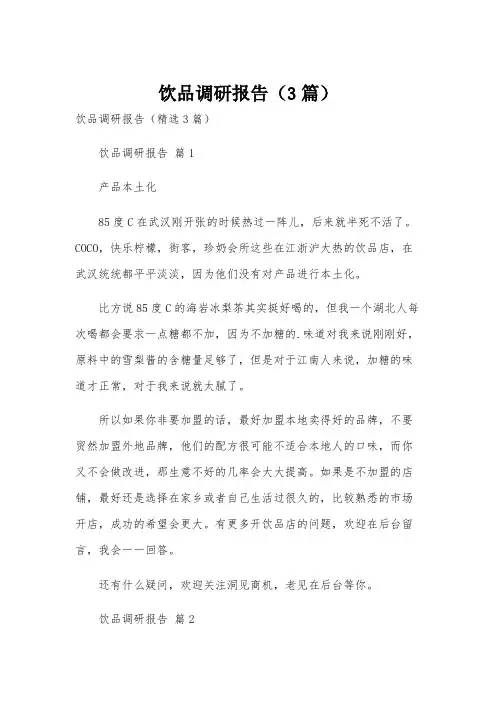 饮品调研报告（3篇）

饮品调研报告（精选3篇）

饮品调研报告 篇1

产品本土化

85度C在武汉刚开张的时候热过一阵儿，后来就半死不活了。COCO，快乐柠檬，街客，珍奶会所这些在江浙沪大热的饮品店，在武汉统统都平平淡淡，因为他们没有对产品进行本土化。

比方说85度C的海岩冰梨茶其实挺好喝的，但我一个湖北人每次喝都会要求一点糖都不加，因为不加糖的.味道对我来说刚刚好，原料中的雪梨酱的含糖量足够了，但是对于江南人来说，加糖的味道才正常，对于我来说就太腻了。

所以如果你非要加盟的话，最好加盟本地卖得好的品牌，不要贸然加盟外地品牌，他们的配方很可能不适合本地人的口味，而你又不会做改进，那生意不好的几率会大大提高。如果是不加盟的店铺，最好还是选择在家乡或者自己生活过很久的，比较熟悉的市场开店，成功的希望会更大。有更多开饮品店的问题，欢迎在后台留言，我会一一回答。

还有什么疑问，欢迎关注洞见商机，老见在后台等你。

饮品调研报告 篇2